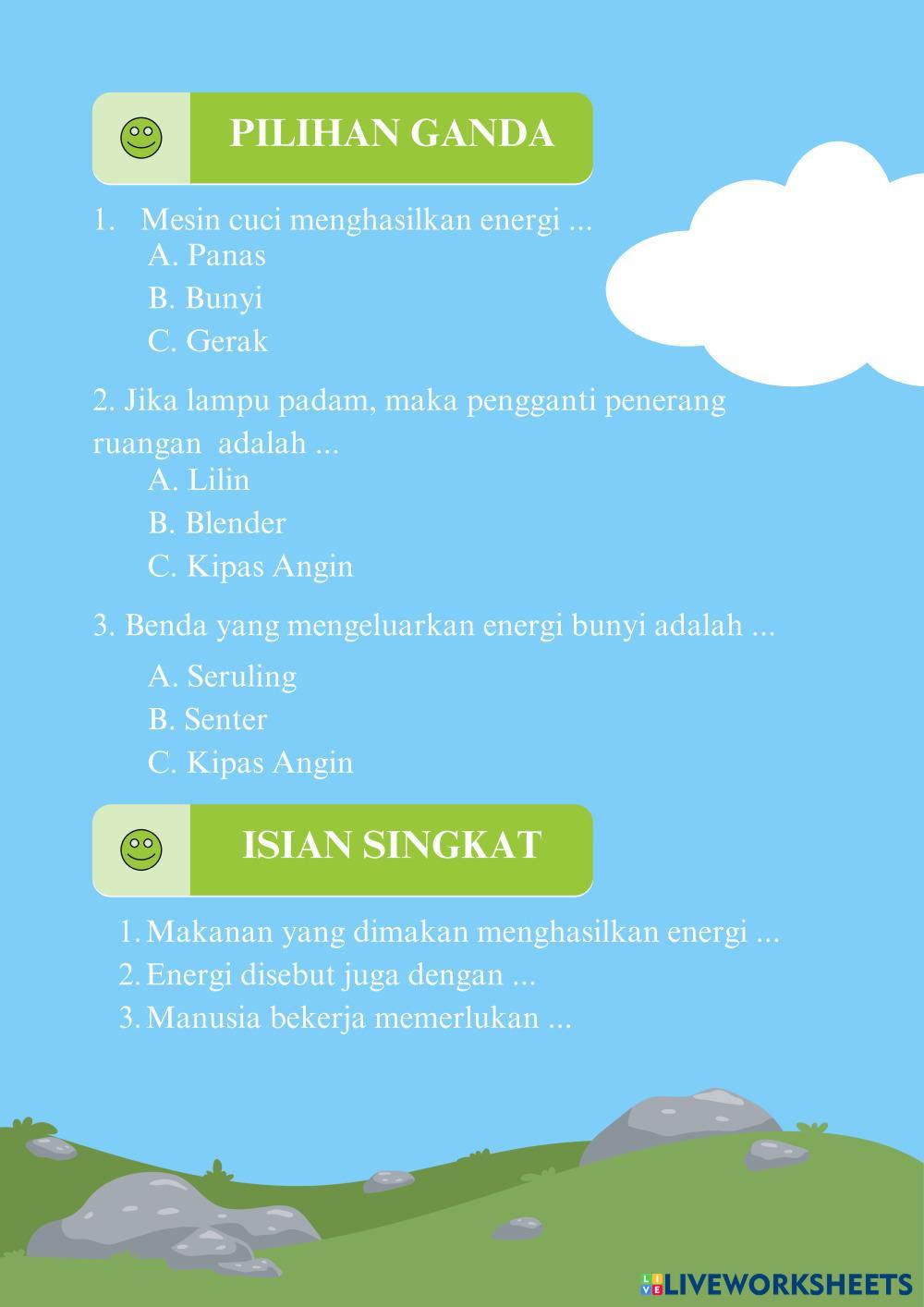 PILIHAN GANDA

1. Mesin cuci menghasilkan energi ...
A. Panas
B. Bunyi
C. Gerak

2. Jika lampu padam, maka pengganti penerang ruangan adalah ...
A. Lilin
B. Blender
C. Kipas Angin

3. Benda yang mengeluarkan energi bunyi adalah ...
A. Seruling
B. Senter
C. Kipas Angin

ISIAN SINGKAT

1. Makanan yang dimakan menghasilkan energi ...
2. Energi disebut juga dengan ...
3. Manusia bekerja memerlukan ...

LIVEWORKSHEETS